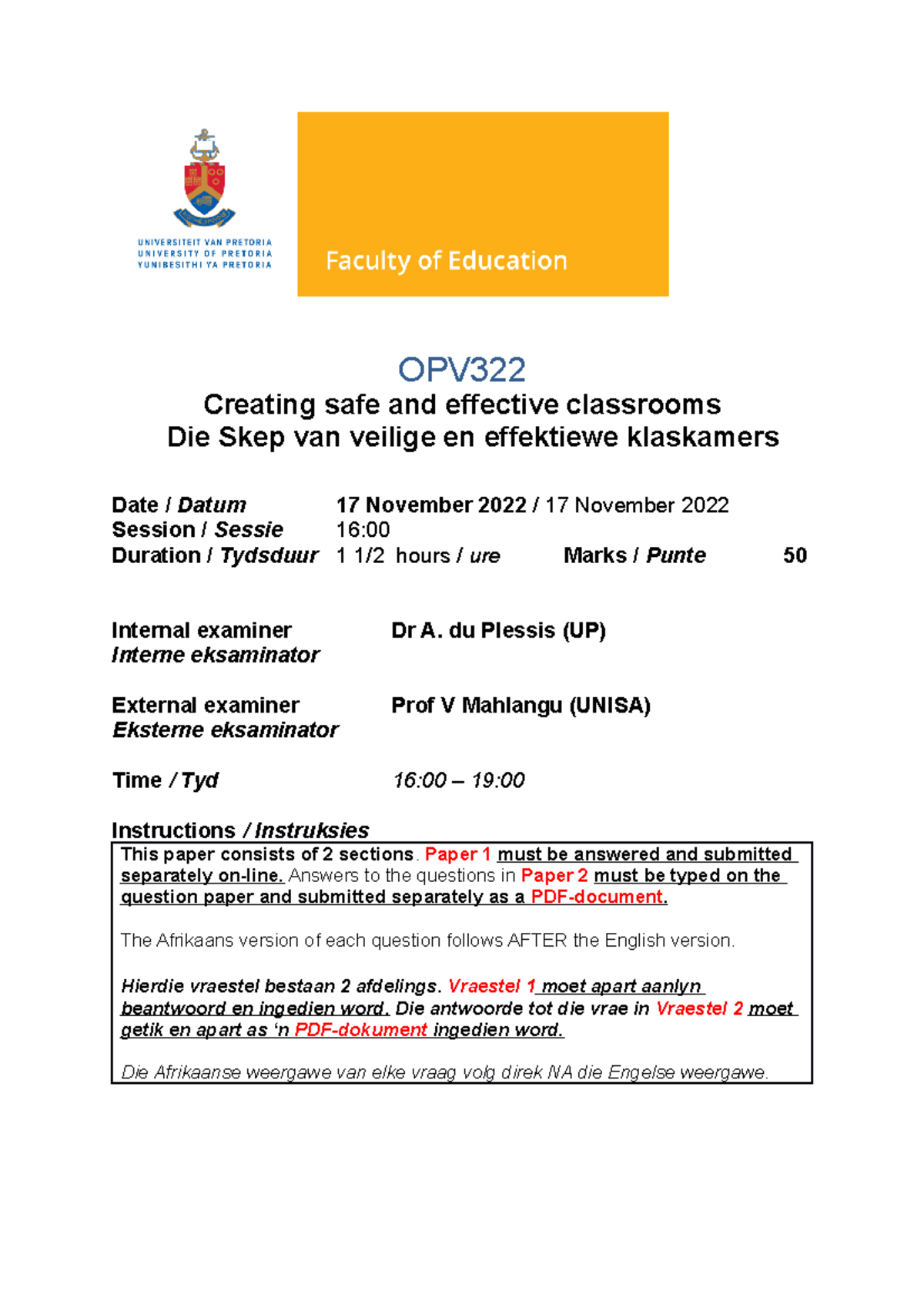 UNIVERSITEIT VAN PRETORIA
UNIVERSITY OF PRETORIA
YUNIBESITHI YA PRETORIA

Faculty of Education

OPV322

Creating safe and effective classrooms
Die Skep van veilige en effektiewe klaskamers

Date / Datum 17 November 2022 / 17 November 2022
Session / Sessie 16:00
Duration / Tydsduur 1 1/2 hours / ure Marks / Punte 50

Internal examiner Dr A. du Plessis (UP)
Interne eksaminator

External examiner Prof V Mahlangu (UNISA)
Eksterne eksaminator

Time / Tyd 16:00 – 19:00

Instructions / Instruksies

This paper consists of 2 sections. Paper 1 must be answered and submitted separately on-line. Answers to the questions in Paper 2 must be typed on the question paper and submitted separately as a PDF-document.

The Afrikaans version of each question follows AFTER the English version.

Hierdie vraestel bestaan 2 afdelings. Vraestel 1 moet apart aanlyn beantwoord en ingedien word. Die antwoorde tot die vrae in Vraestel 2 moet getik en apart as 'n PDF-dokument ingedien word.

Die Afrikaanse weergawe van elke vraag volg direk NA die Engelse weergawe.